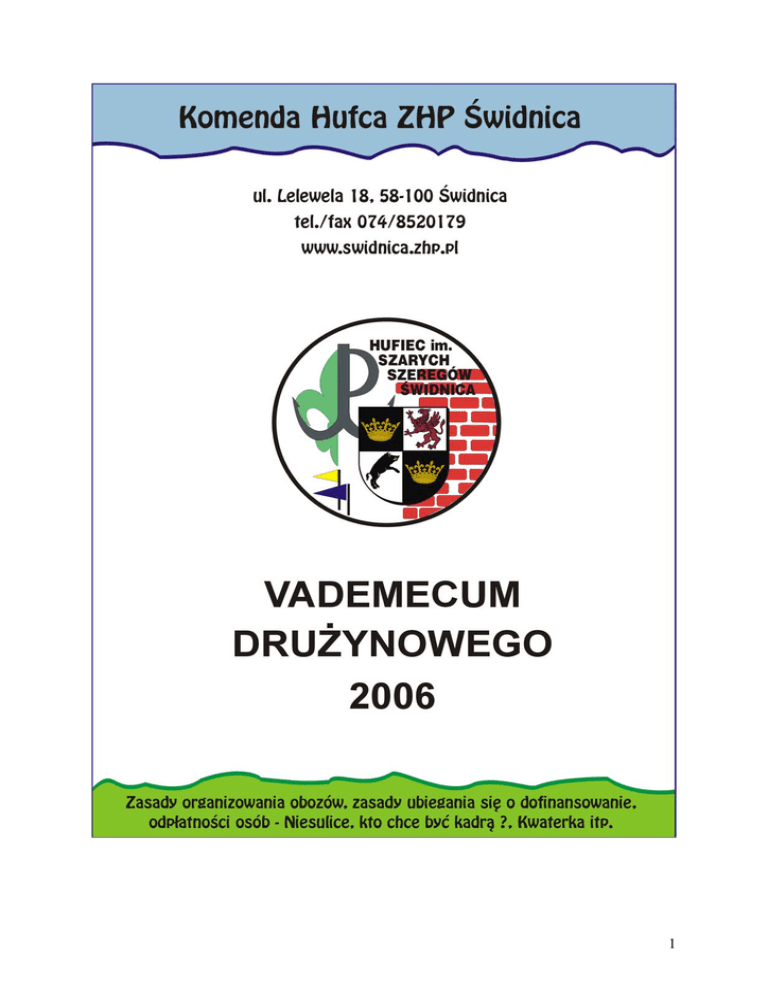 Komenda Hufca ZHP Świdnica

ul. Lelewela 18, 58-100 Świdnica
tel./fax 074/8520179
www.swidnica.zhp.pl

HUFIEC im. SZARYCH SZEREGÓW ŚWIDNICA

VADEMECUM
DRUŻYNOWEGO
2006

Zasady organizowania obozów, zasady ubiegania się o dofinansowanie, odpłatności osób - Niesulice, kto chce być kadrą ?, Kwaterka itp.

1